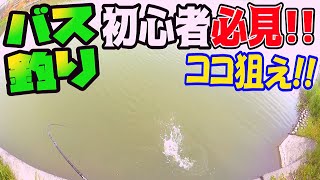 バス釣り
初心者必見!!
ココ狙え!!